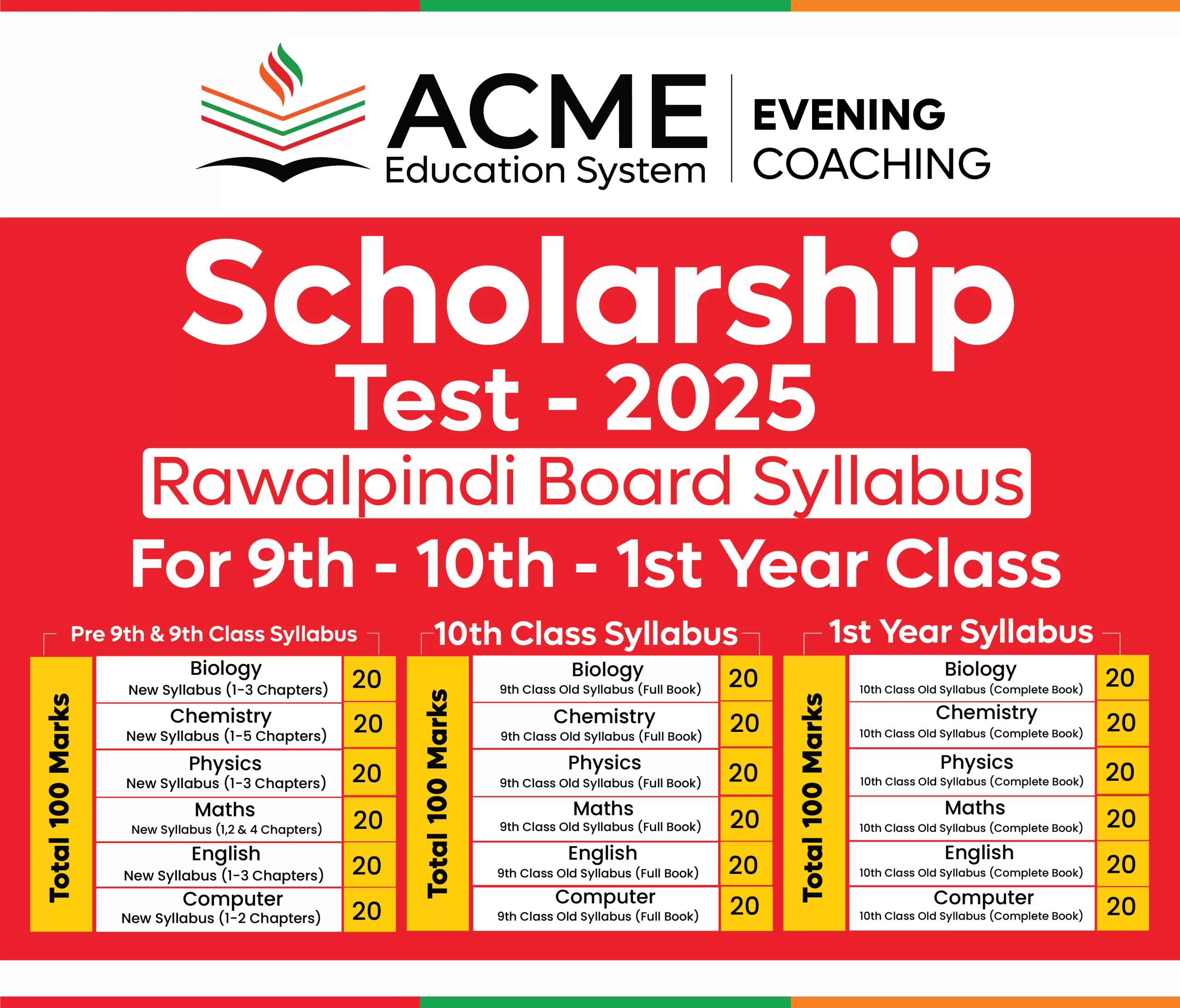 ACME
Education System

EVENING
COACHING

Scholarship
Test - 2025
Rawalpindi Board Syllabus
For 9th - 10th - 1st Year Class

Pre 9th & 9th Class Syllabus

Total 100 Marks

| Subject | Marks |
|---|---|
| Biology New Syllabus (1-3 Chapters) | 20 |
| Chemistry New Syllabus (1-5 Chapters) | 20 |
| Physics New Syllabus (1-3 Chapters) | 20 |
| Maths New Syllabus (1,2 & 4 Chapters) | 20 |
| English New Syllabus (1-3 Chapters) | 20 |
| Computer New Syllabus (1-2 Chapters) | 20 |

10th Class Syllabus

Total 100 Marks

| Subject | Marks |
|---|---|
| Biology 9th Class Old Syllabus (Full Book) | 20 |
| Chemistry 9th Class Old Syllabus (Full Book) | 20 |
| Physics 9th Class Old Syllabus (Full Book) | 20 |
| Maths 9th Class Old Syllabus (Full Book) | 20 |
| English 9th Class Old Syllabus (Full Book) | 20 |
| Computer 9th Class Old Syllabus (Full Book) | 20 |

1st Year Syllabus

Total 100 Marks

| Subject | Marks |
|---|---|
| Biology 10th Class Old Syllabus (Complete Book) | 20 |
| Chemistry 10th Class Old Syllabus (Complete Book) | 20 |
| Physics 10th Class Old Syllabus (Complete Book) | 20 |
| Maths 10th Class Old Syllabus (Complete Book) | 20 |
| English 10th Class Old Syllabus (Complete Book) | 20 |
| Computer 10th Class Old Syllabus (Complete Book) | 20 |